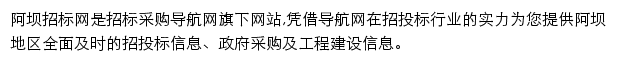 阿坝招标网是招标采购导航网旗下网站,凭借导航网在招投标行业的实力为您提供阿坝地区全面及时的招投标信息、政府采购及工程建设信息。